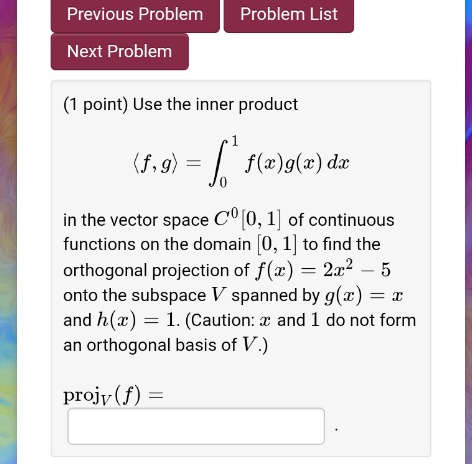 Previous Problem

Problem List

Next Problem

(1 point) Use the inner product

$\langle f, g \rangle = \int_0^1 f(x)g(x)\,dx$

in the vector space $C^0[0,1]$ of continuous functions on the domain $[0,1]$ to find the orthogonal projection of $f(x) = 2x^2 - 5$ onto the subspace $V$ spanned by $g(x) = x$ and $h(x) = 1$. (Caution: $x$ and $1$ do not form an orthogonal basis of $V$.)

$\text{proj}_V(f) =$ .